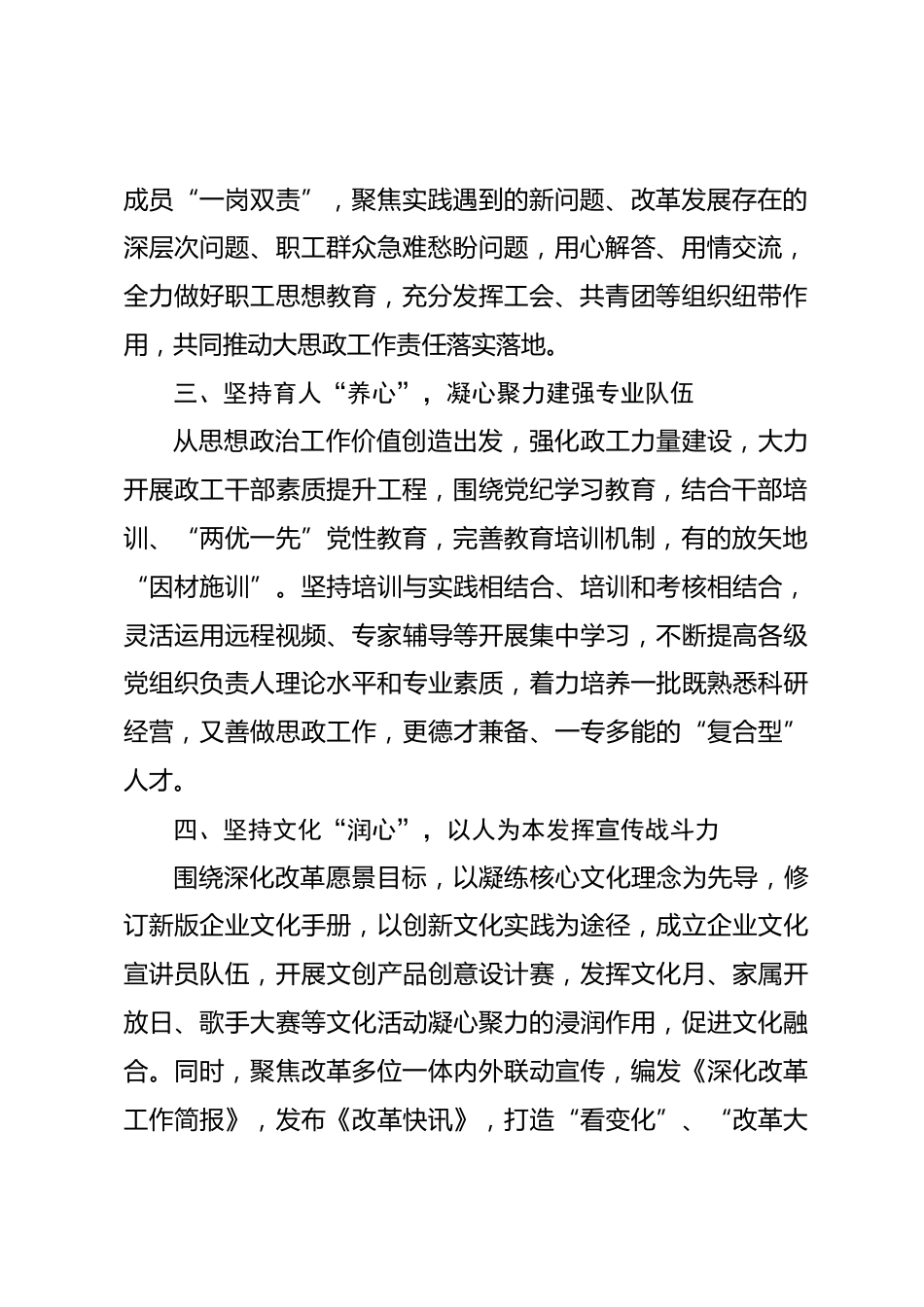 成员“一岗双责”，聚焦实践遇到的新问题、改革发展存在的深层次问题、职工群众急难愁盼问题，用心解答、用情交流，全力做好职工思想教育，充分发挥工会、共青团等组织纽带作用，共同推动大思政工作责任落实落地。

三、坚持育人“养心”，凝心聚力建强专业队伍

从思想政治工作价值创造出发，强化政工力量建设，大力开展政工干部素质提升工程，围绕党纪学习教育，结合干部培训、“两优一先”党性教育，完善教育培训机制，有的放矢地“因材施训”。坚持培训与实践相结合、培训和考核相结合，灵活运用远程视频、专家辅导等开展集中学习，不断提高各级党组织负责人理论水平和专业素质，着力培养一批既熟悉科研经营，又善做思政工作，更德才兼备、一专多能的“复合型”人才。

四、坚持文化“润心”，以人为本发挥宣传战斗力

围绕深化改革愿景目标，以凝练核心文化理念为先导，修订新版企业文化手册，以创新文化实践为途径，成立企业文化宣讲员队伍，开展文创产品创意设计赛，发挥文化月、家属开放日、歌手大赛等文化活动凝心聚力的浸润作用，促进文化融合。同时，聚焦改革多位一体内外联动宣传，编发《深化改革工作简报》，发布《改革快讯》，打造“看变化”、“改革大